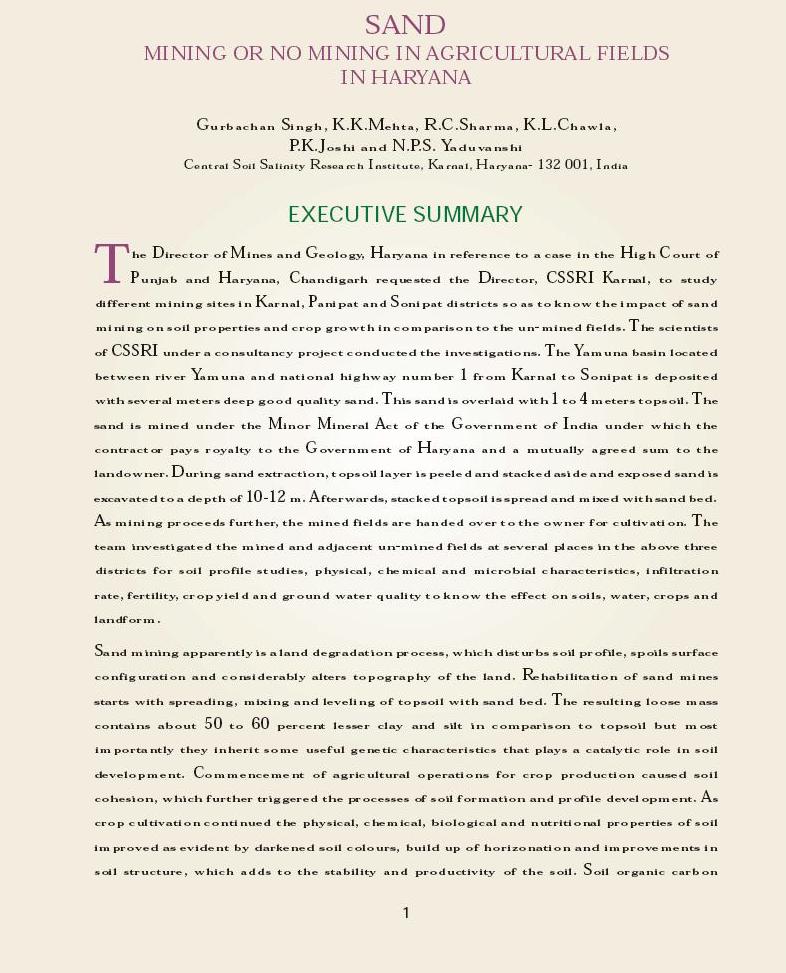 SAND
MINING OR NO MINING IN AGRICULTURAL FIELDS
IN HARYANA

Gurbachan Singh, K.K.Mehta, R.C.Sharma, K.L.Chawla,
P.K.Joshi and N.P.S. Yaduvanshi
Central Soil Salinity Research Institute, Karnal, Haryana- 132 001, India

EXECUTIVE SUMMARY

The Director of Mines and Geology, Haryana in reference to a case in the High Court of Punjab and Haryana, Chandigarh requested the Director, CSSRI Karnal, to study different mining sites in Karnal, Panipat and Sonipat districts so as to know the impact of sand mining on soil properties and crop growth in comparison to the un-mined fields. The scientists of CSSRI under a consultancy project conducted the investigations. The Yamuna basin located between river Yamuna and national highway number 1 from Karnal to Sonipat is deposited with several meters deep good quality sand. This sand is overlaid with 1 to 4 meters topsoil. The sand is mined under the Minor Mineral Act of the Government of India under which the contractor pays royalty to the Government of Haryana and a mutually agreed sum to the landowner. During sand extraction, topsoil layer is peeled and stacked aside and exposed sand is excavated to a depth of 10-12 m. Afterwards, stacked topsoil is spread and mixed with sand bed. As mining proceeds further, the mined fields are handed over to the owner for cultivation. The team investigated the mined and adjacent un-mined fields at several places in the above three districts for soil profile studies, physical, chemical and microbial characteristics, infiltration rate, fertility, crop yield and ground water quality to know the effect on soils, water, crops and landform.

Sand mining apparently is a land degradation process, which disturbs soil profile, spoils surface configuration and considerably alters topography of the land. Rehabilitation of sand mines starts with spreading, mixing and leveling of topsoil with sand bed. The resulting loose mass contains about 50 to 60 percent lesser clay and silt in comparison to topsoil but most importantly they inherit some useful genetic characteristics that plays a catalytic role in soil development. Commencement of agricultural operations for crop production caused soil cohesion, which further triggered the processes of soil formation and profile development. As crop cultivation continued the physical, chemical, biological and nutritional properties of soil improved as evident by darkened soil colours, build up of horizonation and improvements in soil structure, which adds to the stability and productivity of the soil. Soil organic carbon

1